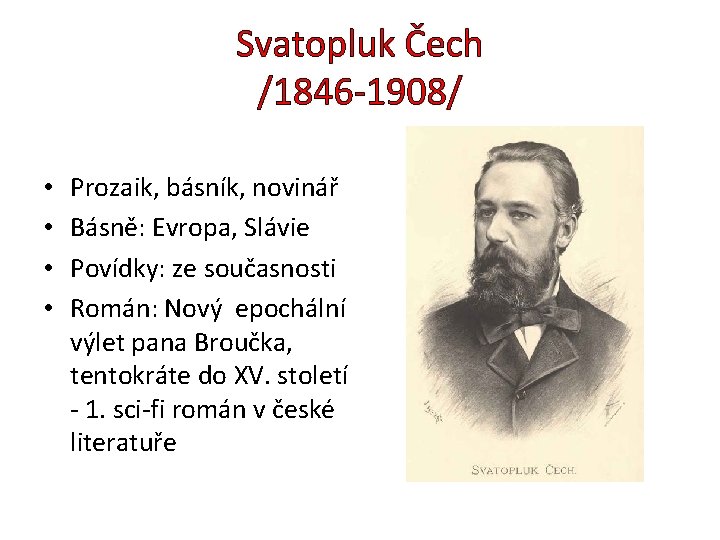 Svatopluk Čech
/1846-1908/

• Prozaik, básník, novinář
• Básně: Evropa, Slávie
• Povídky: ze současnosti
• Román: Nový epochální výlet pana Broučka, tentokráte do XV. století - 1. sci-fi román v české literatuře

SVATOPLUK ČECH.